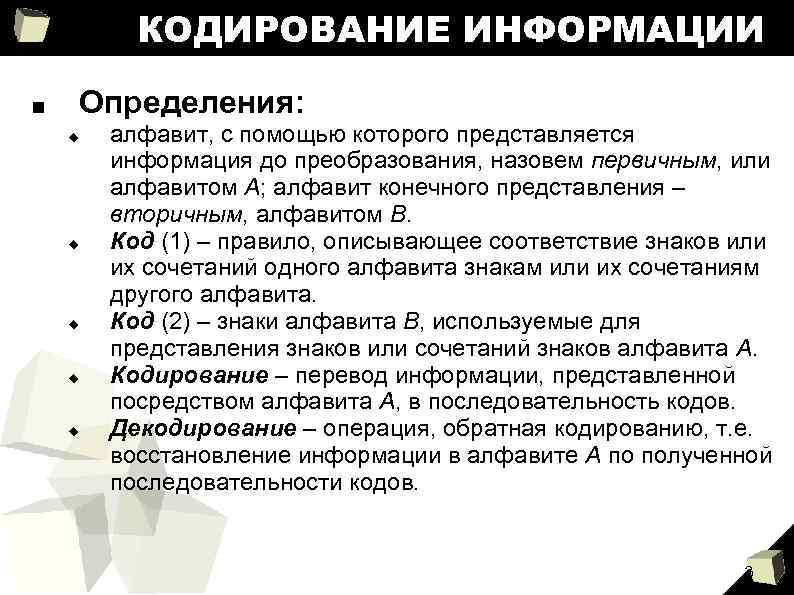 КОДИРОВАНИЕ ИНФОРМАЦИИ

Определения:

алфавит, с помощью которого представляется информация до преобразования, назовем первичным, или алфавитом A; алфавит конечного представления – вторичным, алфавитом B.

Код (1) – правило, описывающее соответствие знаков или их сочетаний одного алфавита знакам или их сочетаниям другого алфавита.

Код (2) – знаки алфавита B, используемые для представления знаков или сочетаний знаков алфавита A.

Кодирование – перевод информации, представленной посредством алфавита A, в последовательность кодов.

Декодирование – операция, обратная кодированию, т.е. восстановление информации в алфавите A по полученной последовательности кодов.

3